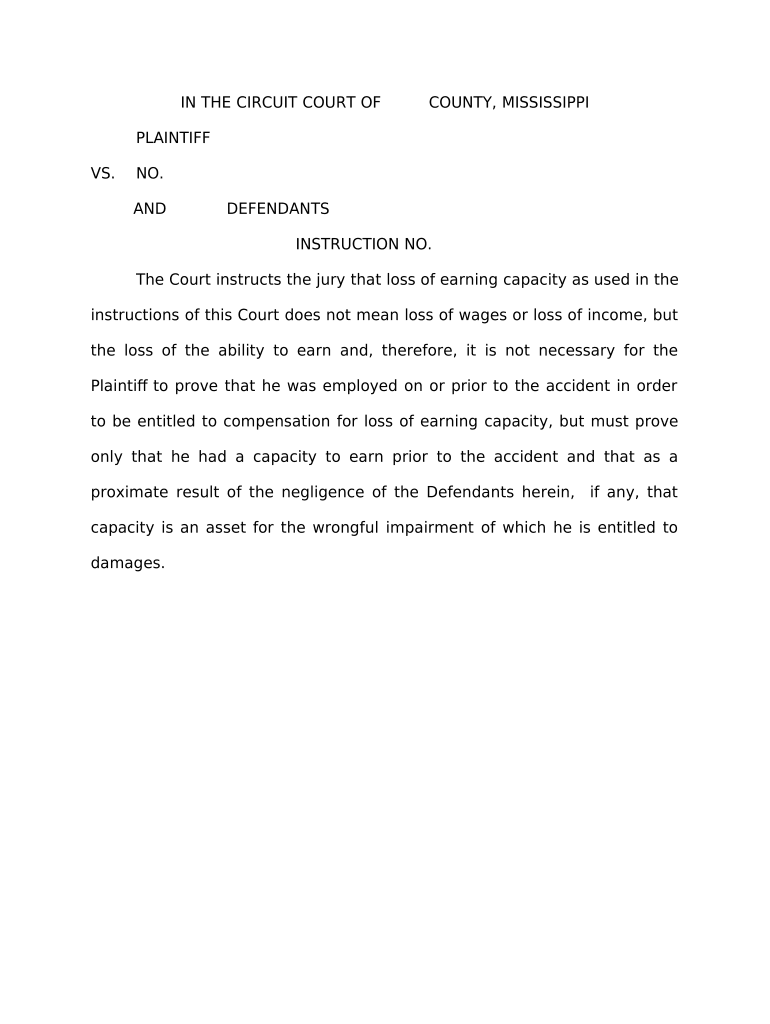 IN THE CIRCUIT COURT OF COUNTY, MISSISSIPPI

PLAINTIFF

VS. NO.

AND DEFENDANTS

INSTRUCTION NO.

The Court instructs the jury that loss of earning capacity as used in the instructions of this Court does not mean loss of wages or loss of income, but the loss of the ability to earn and, therefore, it is not necessary for the Plaintiff to prove that he was employed on or prior to the accident in order to be entitled to compensation for loss of earning capacity, but must prove only that he had a capacity to earn prior to the accident and that as a proximate result of the negligence of the Defendants herein, if any, that capacity is an asset for the wrongful impairment of which he is entitled to damages.